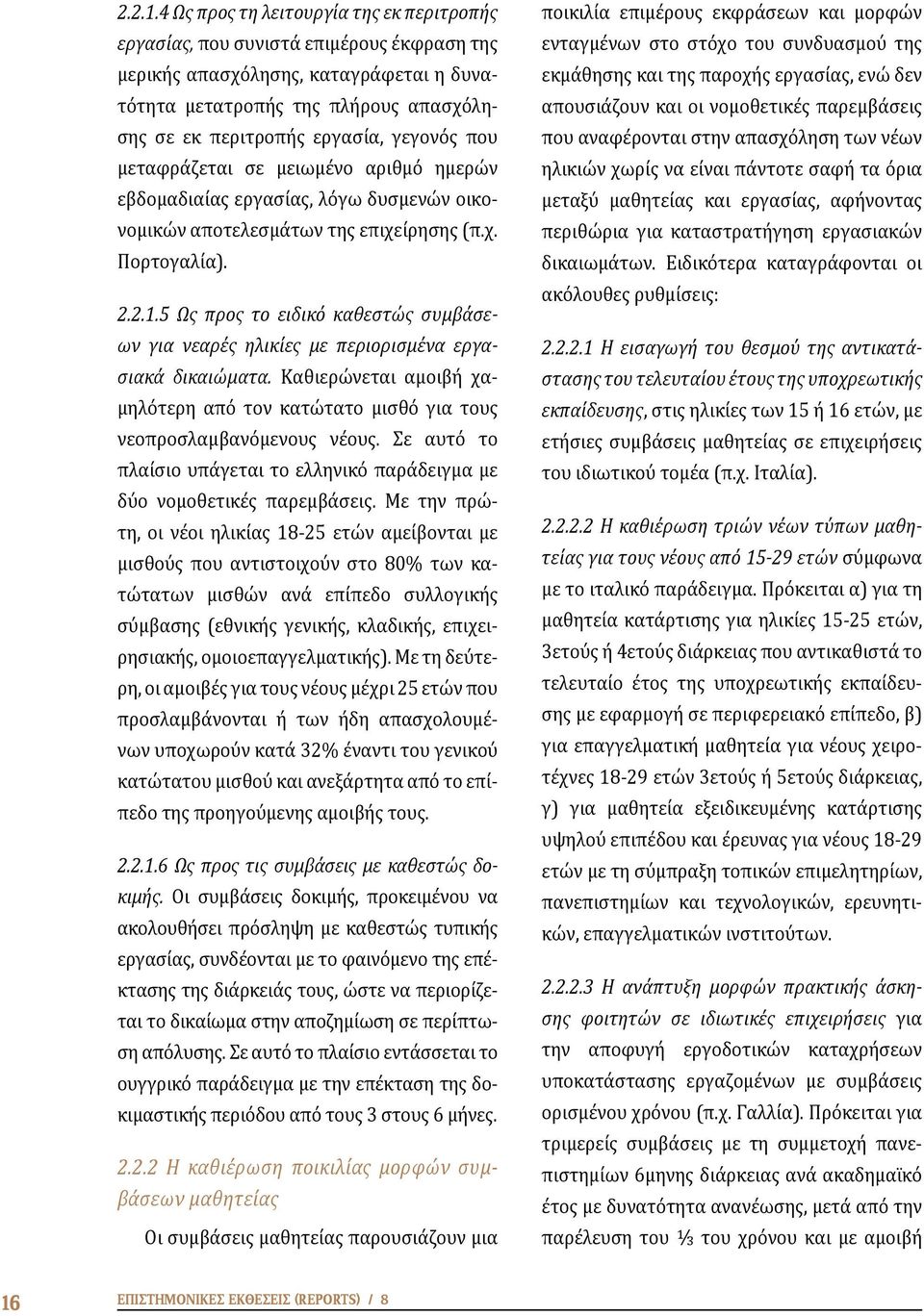 2.2.1.4 Ως προς τη λειτουργία της εκ περιτροπής εργασίας, που συνιστά επιμέρους έκφραση της μερικής απασχόλησης, καταγράφεται η δυνατότητα μετατροπής της πλήρους απασχόλησης σε εκ περιτροπής εργασία, γεγονός που μεταφράζεται σε μειωμένο αριθμό ημερών εβδομαδιαίας εργασίας, λόγω δυσμενών οικονομικών αποτελεσμάτων της επιχείρησης (π.χ. Πορτογαλία).

2.2.1.5 Ως προς το ειδικό καθεστώς συμβάσεων για νεαρές ηλικίες με περιορισμένα εργασιακά δικαιώματα. Καθιερώνεται αμοιβή χαμηλότερη από τον κατώτατο μισθό για τους νεοπροσλαμβανόμενους νέους. Σε αυτό το πλαίσιο υπάγεται το ελληνικό παράδειγμα με δύο νομοθετικές παρεμβάσεις. Με την πρώτη, οι νέοι ηλικίας 18-25 ετών αμείβονται με μισθούς που αντιστοιχούν στο 80% των κατώτατων μισθών ανά επίπεδο συλλογικής σύμβασης (εθνικής γενικής, κλαδικής, επιχειρησιακής, ομοιοεπαγγελματικής). Με τη δεύτερη, οι αμοιβές για τους νέους μέχρι 25 ετών που προσλαμβάνονται ή των ήδη απασχολουμένων υποχωρούν κατά 32% έναντι του γενικού κατώτατου μισθού και ανεξάρτητα από το επίπεδο της προηγούμενης αμοιβής τους.

2.2.1.6 Ως προς τις συμβάσεις με καθεστώς δοκιμής. Οι συμβάσεις δοκιμής, προκειμένου να ακολουθήσει πρόσληψη με καθεστώς τυπικής εργασίας, συνδέονται με το φαινόμενο της επέκτασης της διάρκειάς τους, ώστε να περιορίζεται το δικαίωμα στην αποζημίωση σε περίπτωση απόλυσης. Σε αυτό το πλαίσιο εντάσσεται το ουγγρικό παράδειγμα με την επέκταση της δοκιμαστικής περιόδου από τους 3 στους 6 μήνες.

2.2.2 Η καθιέρωση ποικιλίας μορφών συμβάσεων μαθητείας

Οι συμβάσεις μαθητείας παρουσιάζουν μια ποικιλία επιμέρους εκφράσεων και μορφών ενταγμένων στο στόχο του συνδυασμού της εκμάθησης και της παροχής εργασίας, ενώ δεν απουσιάζουν και οι νομοθετικές παρεμβάσεις που αναφέρονται στην απασχόληση των νέων ηλικιών χωρίς να είναι πάντοτε σαφή τα όρια μεταξύ μαθητείας και εργασίας, αφήνοντας περιθώρια για καταστρατήγηση εργασιακών δικαιωμάτων. Ειδικότερα καταγράφονται οι ακόλουθες ρυθμίσεις:

2.2.2.1 Η εισαγωγή του θεσμού της αντικατάστασης του τελευταίου έτους της υποχρεωτικής εκπαίδευσης, στις ηλικίες των 15 ή 16 ετών, με ετήσιες συμβάσεις μαθητείας σε επιχειρήσεις του ιδιωτικού τομέα (π.χ. Ιταλία).

2.2.2.2 Η καθιέρωση τριών νέων τύπων μαθητείας για τους νέους από 15-29 ετών σύμφωνα με το ιταλικό παράδειγμα. Πρόκειται α) για τη μαθητεία κατάρτισης για ηλικίες 15-25 ετών, 3ετούς ή 4ετούς διάρκειας που αντικαθιστά το τελευταίο έτος της υποχρεωτικής εκπαίδευσης με εφαρμογή σε περιφερειακό επίπεδο, β) για επαγγελματική μαθητεία για νέους χειροτέχνες 18-29 ετών 3ετούς ή 5ετούς διάρκειας, γ) για μαθητεία εξειδικευμένης κατάρτισης υψηλού επιπέδου και έρευνας για νέους 18-29 ετών με τη σύμπραξη τοπικών επιμελητηρίων, πανεπιστημίων και τεχνολογικών, ερευνητικών, επαγγελματικών ινστιτούτων.

2.2.2.3 Η ανάπτυξη μορφών πρακτικής άσκησης φοιτητών σε ιδιωτικές επιχειρήσεις για την αποφυγή εργοδοτικών καταχρήσεων υποκατάστασης εργαζομένων με συμβάσεις ορισμένου χρόνου (π.χ. Γαλλία). Πρόκειται για τριμερείς συμβάσεις με τη συμμετοχή πανεπιστημίων 6μηνης διάρκειας ανά ακαδημαϊκό έτος με δυνατότητα ανανέωσης, μετά από την παρέλευση του ⅓ του χρόνου και με αμοιβή

16 ΕΠΙΣΤΗΜΟΝΙΚΕΣ ΕΚΘΕΣΕΙΣ (REPORTS) / 8